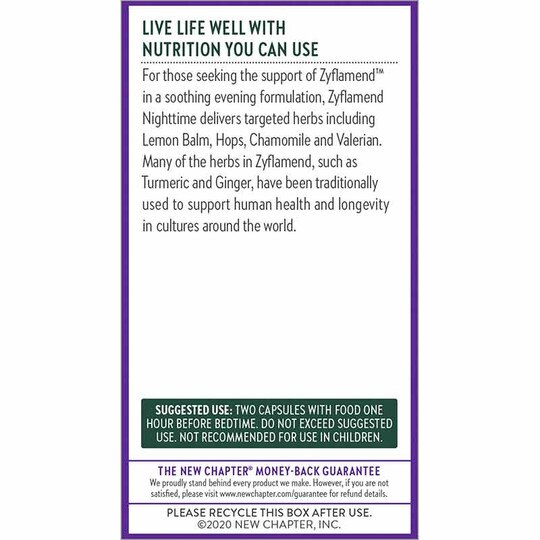 LIVE LIFE WELL WITH
NUTRITION YOU CAN USE

For those seeking the support of Zyflamend™ in a soothing evening formulation, Zyflamend Nighttime delivers targeted herbs including Lemon Balm, Hops, Chamomile and Valerian. Many of the herbs in Zyflamend, such as Turmeric and Ginger, have been traditionally used to support human health and longevity in cultures around the world.

SUGGESTED USE: TWO CAPSULES WITH FOOD ONE HOUR BEFORE BEDTIME. DO NOT EXCEED SUGGESTED USE. NOT RECOMMENDED FOR USE IN CHILDREN.

THE NEW CHAPTER® MONEY-BACK GUARANTEE

We proudly stand behind every product we make. However, if you are not satisfied, please visit www.newchapter.com/guarantee for refund details.

PLEASE RECYCLE THIS BOX AFTER USE.
©2020 NEW CHAPTER, INC.